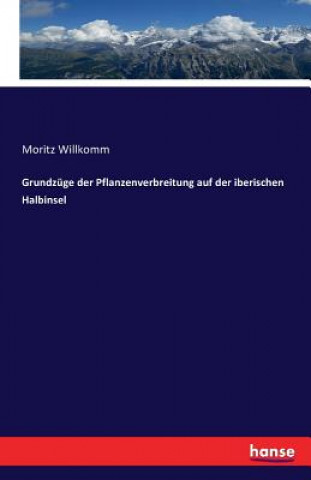 Moritz Willkomm

Grundzüge der Pflanzenverbreitung auf der iberischen Halbinsel

hanse